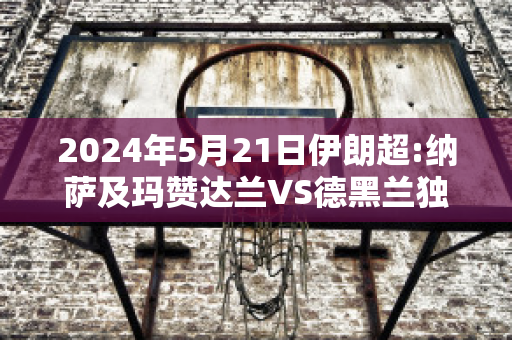 2024年5月21日伊朗超:纳萨及玛赞达兰VS德黑兰独